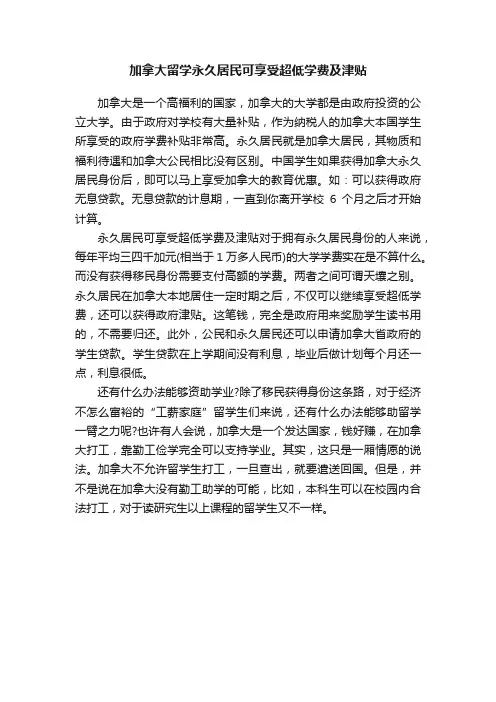 加拿大留学永久居民可享受超低学费及津贴

加拿大是一个高福利的国家，加拿大的大学都是由政府投资的公立大学。由于政府对学校有大量补贴，作为纳税人的加拿大本国学生所享受的政府学费补贴非常高。永久居民就是加拿大居民，其物质和福利待遇和加拿大公民相比没有区别。中国学生如果获得加拿大永久居民身份后，即可以马上享受加拿大的教育优惠。如：可以获得政府无息贷款。无息贷款的计息期，一直到你离开学校 6 个月之后才开始计算。

永久居民可享受超低学费及津贴对于拥有永久居民身份的人来说，每年平均三四千加元(相当于 1 万多人民币)的大学学费实在是不算什么。而没有获得移民身份需要支付高额的学费。两者之间可谓天壤之别。永久居民在加拿大本地居住一定时期之后，不仅可以继续享受超低学费，还可以获得政府津贴。这笔钱，完全是政府用来奖励学生读书用的，不需要归还。此外，公民和永久居民还可以申请加拿大省政府的学生贷款。学生贷款在上学期间没有利息，毕业后做计划每个月还一点，利息很低。

还有什么办法能够资助学业?除了移民获得身份这条路，对于经济不怎么富裕的“工薪家庭”留学生们来说，还有什么办法能够助留学一臂之力呢?也许有人会说，加拿大是一个发达国家，钱好赚，在加拿大打工，靠勤工俭学完全可以支持学业。其实，这只是一厢情愿的说法。加拿大不允许留学生打工，一旦查出，就要遣送回国。但是，并不是说在加拿大没有勤工助学的可能，比如，本科生可以在校园内合法打工，对于读研究生以上课程的留学生又不一样。